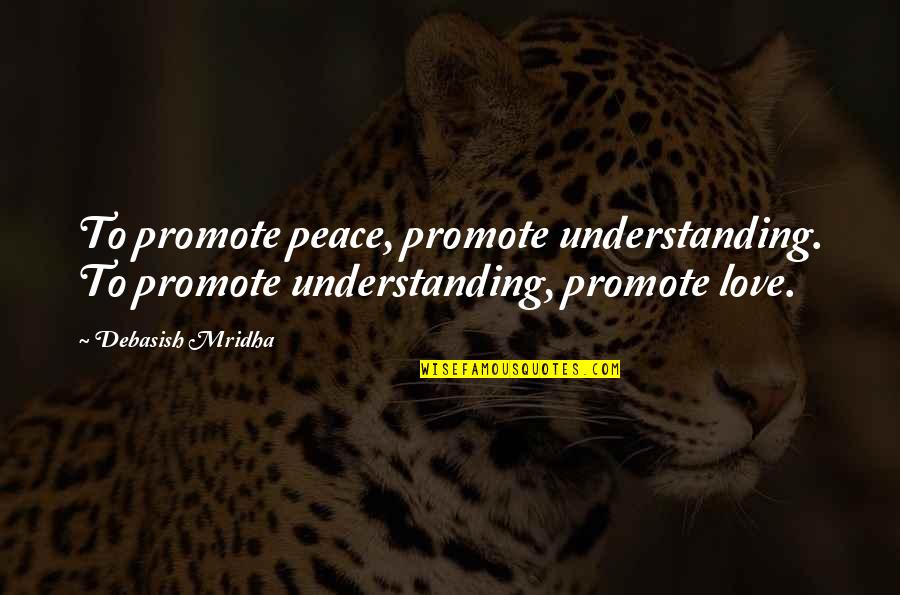 To promote peace, promote understanding. To promote understanding, promote love.

~ Debasish Mridha

WISEFAMOUSQUOTES.COM